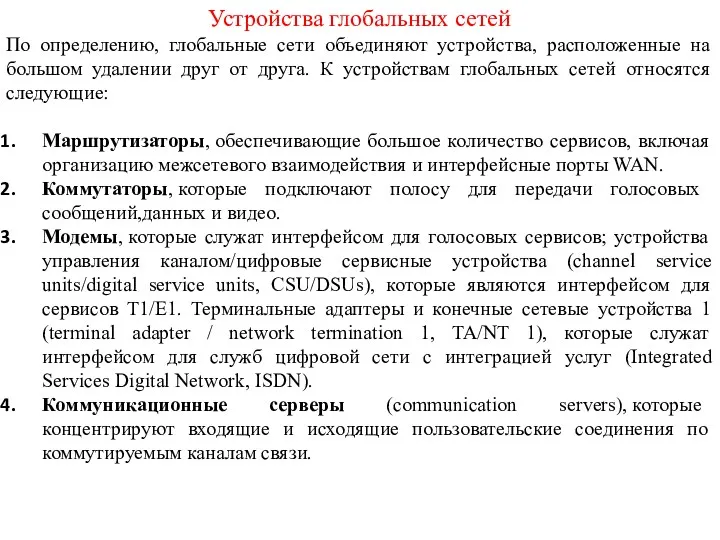 Устройства глобальных сетей

По определению, глобальные сети объединяют устройства, расположенные на большом удалении друг от друга. К устройствам глобальных сетей относятся следующие:

1. Маршрутизаторы, обеспечивающие большое количество сервисов, включая организацию межсетевого взаимодействия и интерфейсные порты WAN.
2. Коммутаторы, которые подключают полосу для передачи голосовых сообщений,данных и видео.
3. Модемы, которые служат интерфейсом для голосовых сервисов; устройства управления каналом/цифровые сервисные устройства (channel service units/digital service units, CSU/DSUs), которые являются интерфейсом для сервисов T1/E1. Терминальные адаптеры и конечные сетевые устройства 1 (terminal adapter / network termination 1, TA/NT 1), которые служат интерфейсом для служб цифровой сети с интеграцией услуг (Integrated Services Digital Network, ISDN).
4. Коммуникационные серверы (communication servers), которые концентрируют входящие и исходящие пользовательские соединения по коммутируемым каналам связи.